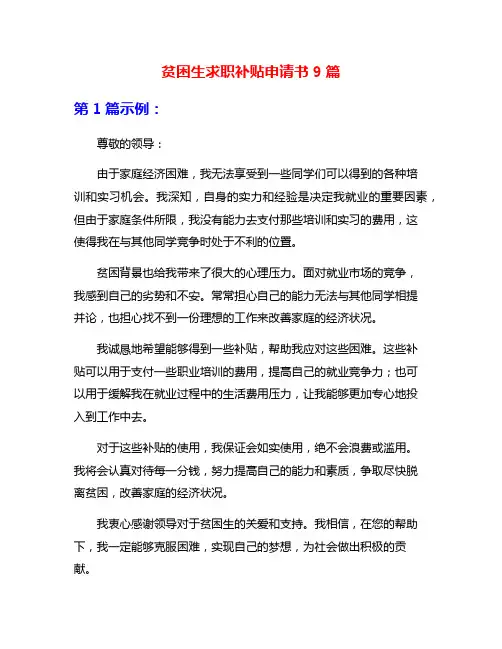 贫困生求职补贴申请书 9 篇

第 1 篇示例：

尊敬的领导：

由于家庭经济困难，我无法享受到一些同学们可以得到的各种培训和实习机会。我深知，自身的实力和经验是决定我就业的重要因素，但由于家庭条件所限，我没有能力去支付那些培训和实习的费用，这使得我在与其他同学竞争时处于不利的位置。

贫困背景也给我带来了很大的心理压力。面对就业市场的竞争，我感到自己的劣势和不安。常常担心自己的能力无法与其他同学相提并论，也担心找不到一份理想的工作来改善家庭的经济状况。

我诚恳地希望能够得到一些补贴，帮助我应对这些困难。这些补贴可以用于支付一些职业培训的费用，提高自己的就业竞争力；也可以用于缓解我在就业过程中的生活费用压力，让我能够更加专心地投入到工作中去。

对于这些补贴的使用，我保证会如实使用，绝不会浪费或滥用。我将会认真对待每一分钱，努力提高自己的能力和素质，争取尽快脱离贫困，改善家庭的经济状况。

我衷心感谢领导对于贫困生的关爱和支持。我相信，在您的帮助下，我一定能够克服困难，实现自己的梦想，为社会做出积极的贡献。